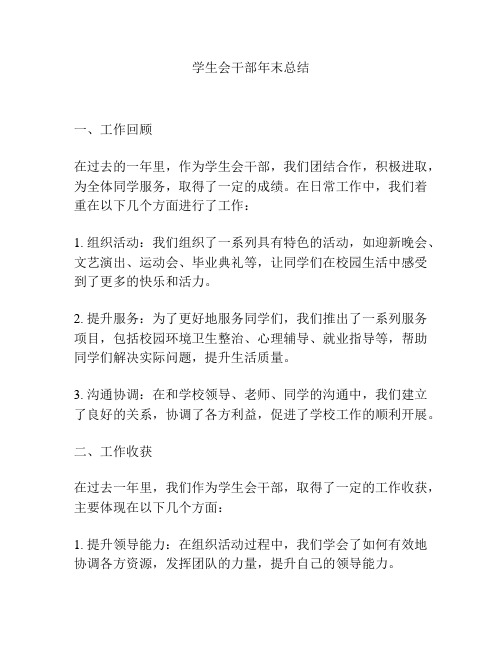 学生会干部年末总结

一、工作回顾

在过去的一年里，作为学生会干部，我们团结合作，积极进取，为全体同学服务，取得了一定的成绩。在日常工作中，我们着重在以下几个方面进行了工作：

1. 组织活动：我们组织了一系列具有特色的活动，如迎新晚会、文艺演出、运动会、毕业典礼等，让同学们在校园生活中感受到了更多的快乐和活力。

2. 提升服务：为了更好地服务同学们，我们推出了一系列服务项目，包括校园环境卫生整治、心理辅导、就业指导等，帮助同学们解决实际问题，提升生活质量。

3. 沟通协调：在和学校领导、老师、同学的沟通中，我们建立了良好的关系，协调了各方利益，促进了学校工作的顺利开展。

二、工作收获

在过去一年里，我们作为学生会干部，取得了一定的工作收获，主要体现在以下几个方面：

1. 提升领导能力：在组织活动过程中，我们学会了如何有效地协调各方资源，发挥团队的力量，提升自己的领导能力。